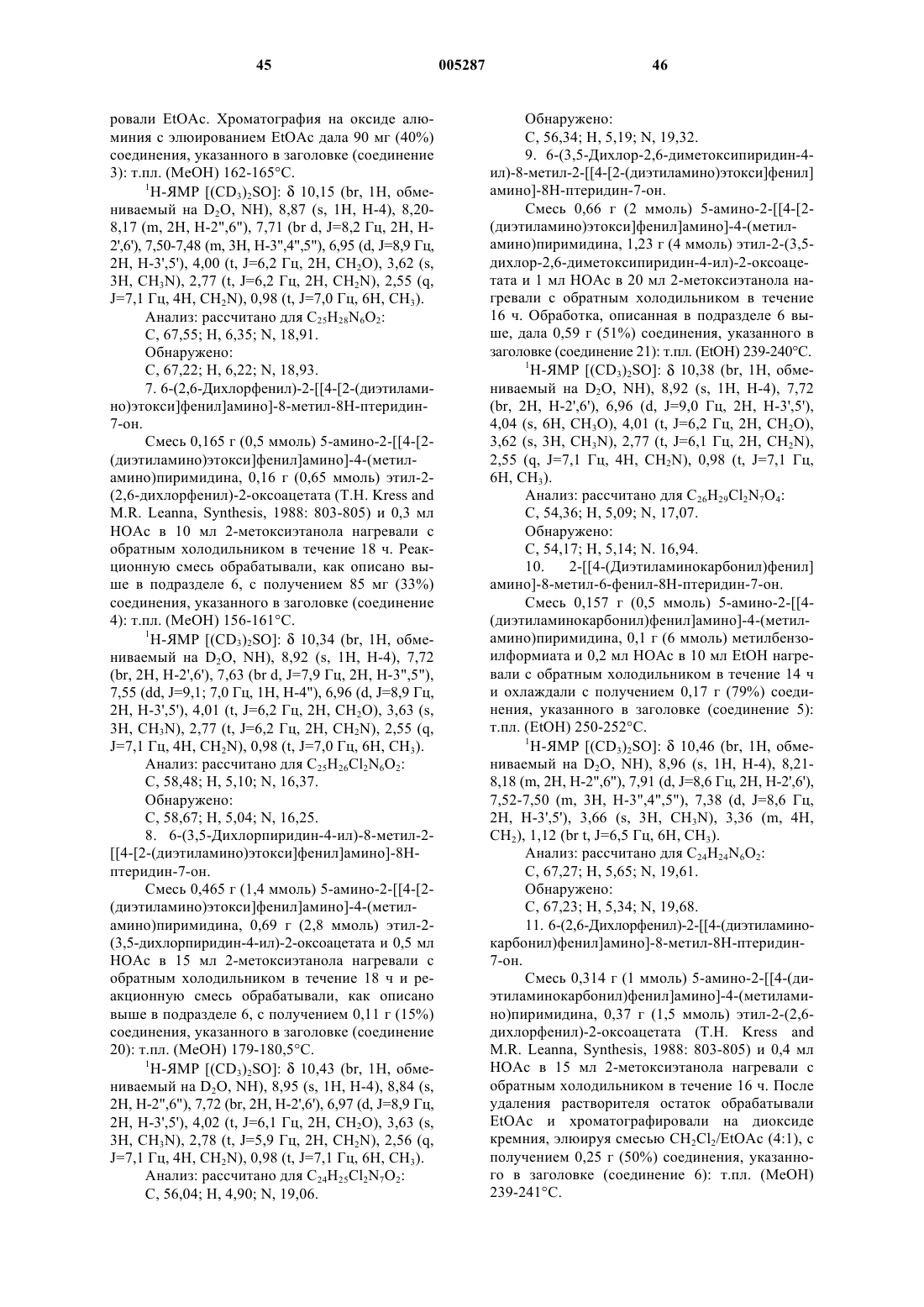 45 005287 46

ровали EtOAc. Хроматография на оксиде алюминия с элюированием EtOAc дала 90 мг (40%) соединения, указанного в заголовке (соединение 3): т.пл. (MeOH) 162-165°C.

$^1$H-ЯМР [$(CD_3)_2SO$]: δ 10,15 (br, 1H, обмениваемый на $D_2O$, NH), 8,87 (s, 1H, H-4), 8,20-8,17 (m, 2H, H-2",6"), 7,71 (br d, J=8,2 Гц, 2H, H-2',6'), 7,50-7,48 (m, 3H, H-3",4",5"), 6,95 (d, J=8,9 Гц, 2H, H-3',5'), 4,00 (t, J=6,2 Гц, 2H, $CH_2O$), 3,62 (s, 3H, $CH_3N$), 2,77 (t, J=6,2 Гц, 2H, $CH_2N$), 2,55 (q, J=7,1 Гц, 4H, $CH_2N$), 0,98 (t, J=7,0 Гц, 6H, $CH_3$).

Анализ: рассчитано для $C_{25}H_{28}N_6O_2$:

C, 67,55; H, 6,35; N, 18,91.

Обнаружено:

C, 67,22; H, 6,22; N, 18,93.

7. 6-(2,6-Дихлорфенил)-2-[[4-[2-(диэтиламино)этокси]фенил]амино]-8-метил-8H-птеридин-7-он.

Смесь 0,165 г (0,5 ммоль) 5-амино-2-[[4-[2-(диэтиламино)этокси]фенил]амино]-4-(метиламино)пиримидина, 0,16 г (0,65 ммоль) этил-2-(2,6-дихлорфенил)-2-оксоацетата (T.H. Kress and M.R. Leanna, Synthesis, 1988: 803-805) и 0,3 мл HOAc в 10 мл 2-метоксиэтанола нагревали с обратным холодильником в течение 18 ч. Реакционную смесь обрабатывали, как описано выше в подразделе 6, с получением 85 мг (33%) соединения, указанного в заголовке (соединение 4): т.пл. (MeOH) 156-161°C.

$^1$H-ЯМР [$(CD_3)_2SO$]: δ 10,34 (br, 1H, обмениваемый на $D_2O$, NH), 8,92 (s, 1H, H-4), 7,72 (br, 2H, H-2',6'), 7,63 (br d, J=7,9 Гц, 2H, H-3",5"), 7,55 (dd, J=9,1; 7,0 Гц, 1H, H-4"), 6,96 (d, J=8,9 Гц, 2H, H-3',5'), 4,01 (t, J=6,2 Гц, 2H, $CH_2O$), 3,63 (s, 3H, $CH_3N$), 2,77 (t, J=6,2 Гц, 2H, $CH_2N$), 2,55 (q, J=7,1 Гц, 4H, $CH_2N$), 0,98 (t, J=7,0 Гц, 6H, $CH_3$).

Анализ: рассчитано для $C_{25}H_{26}Cl_2N_6O_2$:

C, 58,48; H, 5,10; N, 16,37.

Обнаружено:

C, 58,67; H, 5,04; N, 16,25.

8. 6-(3,5-Дихлорпиридин-4-ил)-8-метил-2-[[4-[2-(диэтиламино)этокси]фенил]амино]-8H-птеридин-7-он.

Смесь 0,465 г (1,4 ммоль) 5-амино-2-[[4-[2-(диэтиламино)этокси]фенил]амино]-4-(метиламино)пиримидина, 0,69 г (2,8 ммоль) этил-2-(3,5-дихлорпиридин-4-ил)-2-оксоацетата и 0,5 мл HOAc в 15 мл 2-метоксиэтанола нагревали с обратным холодильником в течение 18 ч и реакционную смесь обрабатывали, как описано выше в подразделе 6, с получением 0,11 г (15%) соединения, указанного в заголовке (соединение 20): т.пл. (MeOH) 179-180,5°C.

$^1$H-ЯМР [$(CD_3)_2SO$]: δ 10,43 (br, 1H, обмениваемый на $D_2O$, NH), 8,95 (s, 1H, H-4), 8,84 (s, 2H, H-2",6"), 7,72 (br, 2H, H-2',6'), 6,97 (d, J=8,9 Гц, 2H, H-3',5'), 4,02 (t, J=6,1 Гц, 2H, $CH_2O$), 3,63 (s, 3H, $CH_3N$), 2,78 (t, J=5,9 Гц, 2H, $CH_2N$), 2,56 (q, J=7,1 Гц, 4H, $CH_2N$), 0,98 (t, J=7,1 Гц, 6H, $CH_3$).

Анализ: рассчитано для $C_{24}H_{25}Cl_2N_7O_2$:

C, 56,04; H, 4,90; N, 19,06.

Обнаружено:

C, 56,34; H, 5,19; N, 19,32.

9. 6-(3,5-Дихлор-2,6-диметоксипиридин-4-ил)-8-метил-2-[[4-[2-(диэтиламино)этокси]фенил]амино]-8H-птеридин-7-он.

Смесь 0,66 г (2 ммоль) 5-амино-2-[[4-[2-(диэтиламино)этокси]фенил]амино]-4-(метиламино)пиримидина, 1,23 г (4 ммоль) этил-2-(3,5-дихлор-2,6-диметоксипиридин-4-ил)-2-оксоацетата и 1 мл HOAc в 20 мл 2-метоксиэтанола нагревали с обратным холодильником в течение 16 ч. Обработка, описанная в подразделе 6 выше, дала 0,59 г (51%) соединения, указанного в заголовке (соединение 21): т.пл. (EtOH) 239-240°C.

$^1$H-ЯМР [$(CD_3)_2SO$]: δ 10,38 (br, 1H, обмениваемый на $D_2O$, NH), 8,92 (s, 1H, H-4), 7,72 (br, 2H, H-2',6'), 6,96 (d, J=9,0 Гц, 2H, H-3',5'), 4,04 (s, 6H, $CH_3O$), 4,01 (t, J=6,2 Гц, 2H, $CH_2O$), 3,62 (s, 3H, $CH_3N$), 2,77 (t, J=6,1 Гц, 2H, $CH_2N$), 2,55 (q, J=7,1 Гц, 4H, $CH_2N$), 0,98 (t, J=7,1 Гц, 6H, $CH_3$).

Анализ: рассчитано для $C_{26}H_{29}Cl_2N_7O_4$:

C, 54,36; H, 5,09; N, 17,07.

Обнаружено:

C, 54,17; H, 5,14; N. 16,94.

10. 2-[[4-(Диэтиламинокарбонил)фенил]амино]-8-метил-6-фенил-8H-птеридин-7-он.

Смесь 0,157 г (0,5 ммоль) 5-амино-2-[[4-(диэтиламинокарбонил)фенил]амино]-4-(метиламино)пиримидина, 0,1 г (6 ммоль) метилбензоилформиата и 0,2 мл HOAc в 10 мл EtOH нагревали с обратным холодильником в течение 14 ч и охлаждали с получением 0,17 г (79%) соединения, указанного в заголовке (соединение 5): т.пл. (EtOH) 250-252°C.

$^1$H-ЯМР [$(CD_3)_2SO$]: δ 10,46 (br, 1H, обмениваемый на $D_2O$, NH), 8,96 (s, 1H, H-4), 8,21-8,18 (m, 2H, H-2",6"), 7,91 (d, J=8,6 Гц, 2H, H-2',6'), 7,52-7,50 (m, 3H, H-3",4",5"), 7,38 (d, J=8,6 Гц, 2H, H-3',5'), 3,66 (s, 3H, $CH_3N$), 3,36 (m, 4H, $CH_2$), 1,12 (br t, J=6,5 Гц, 6H, $CH_3$).

Анализ: рассчитано для $C_{24}H_{24}N_6O_2$:

C, 67,27; H, 5,65; N, 19,61.

Обнаружено:

C, 67,23; H, 5,34; N, 19,68.

11. 6-(2,6-Дихлорфенил)-2-[[4-(диэтиламинокарбонил)фенил]амино]-8-метил-8H-птеридин-7-он.

Смесь 0,314 г (1 ммоль) 5-амино-2-[[4-(диэтиламинокарбонил)фенил]амино]-4-(метиламино)пиримидина, 0,37 г (1,5 ммоль) этил-2-(2,6-дихлорфенил)-2-оксоацетата (T.H. Kress and M.R. Leanna, Synthesis, 1988: 803-805) и 0,4 мл HOAc в 15 мл 2-метоксиэтанола нагревали с обратным холодильником в течение 16 ч. После удаления растворителя остаток обрабатывали EtOAc и хроматографировали на диоксиде кремния, элюируя смесью $CH_2Cl_2$/EtOAc (4:1), с получением 0,25 г (50%) соединения, указанного в заголовке (соединение 6): т.пл. (MeOH) 239-241°C.